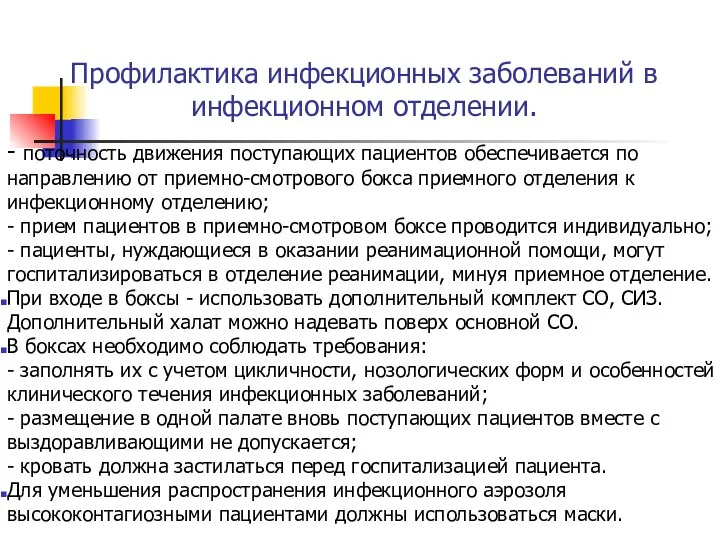 Профилактика инфекционных заболеваний в инфекционном отделении.

- поточность движения поступающих пациентов обеспечивается по направлению от приемно-смотрового бокса приемного отделения к инфекционному отделению;
- прием пациентов в приемно-смотровом боксе проводится индивидуально;
- пациенты, нуждающиеся в оказании реанимационной помощи, могут госпитализироваться в отделение реанимации, минуя приемное отделение.
При входе в боксы - использовать дополнительный комплект СО, СИЗ. Дополнительный халат можно надевать поверх основной СО.
В боксах необходимо соблюдать требования:
- заполнять их с учетом цикличности, нозологических форм и особенностей клинического течения инфекционных заболеваний;
- размещение в одной палате вновь поступающих пациентов вместе с выздоравливающими не допускается;
- кровать должна застилаться перед госпитализацией пациента.
Для уменьшения распространения инфекционного аэрозоля высококонтагиозными пациентами должны использоваться маски.